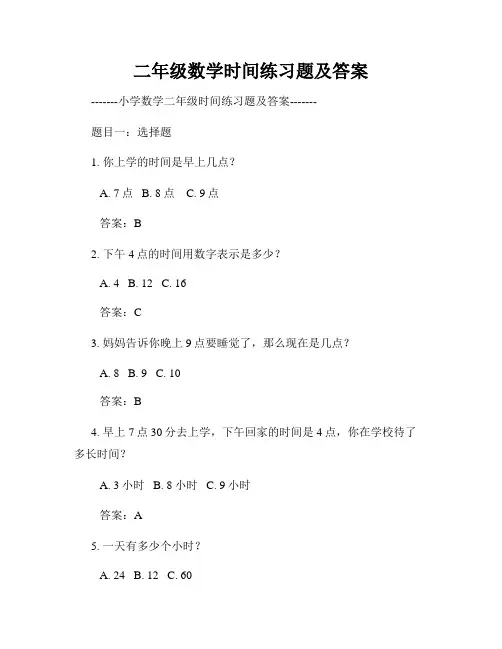 二年级数学时间练习题及答案

-------小学数学二年级时间练习题及答案-------

题目一：选择题

1. 你上学的时间是早上几点？

A. 7 点　B. 8 点　C. 9 点

答案：B

2. 下午 4 点的时间用数字表示是多少？

A. 4　B. 12　C. 16

答案：C

3. 妈妈告诉你晚上 9 点要睡觉了，那么现在是几点？

A. 8　B. 9　C. 10

答案：B

4. 早上 7 点 30 分去上学，下午回家的时间是 4 点，你在学校待了多长时间？

A. 3 小时　B. 8 小时　C. 9 小时

答案：A

5. 一天有多少个小时？

A. 24　B. 12　C. 60